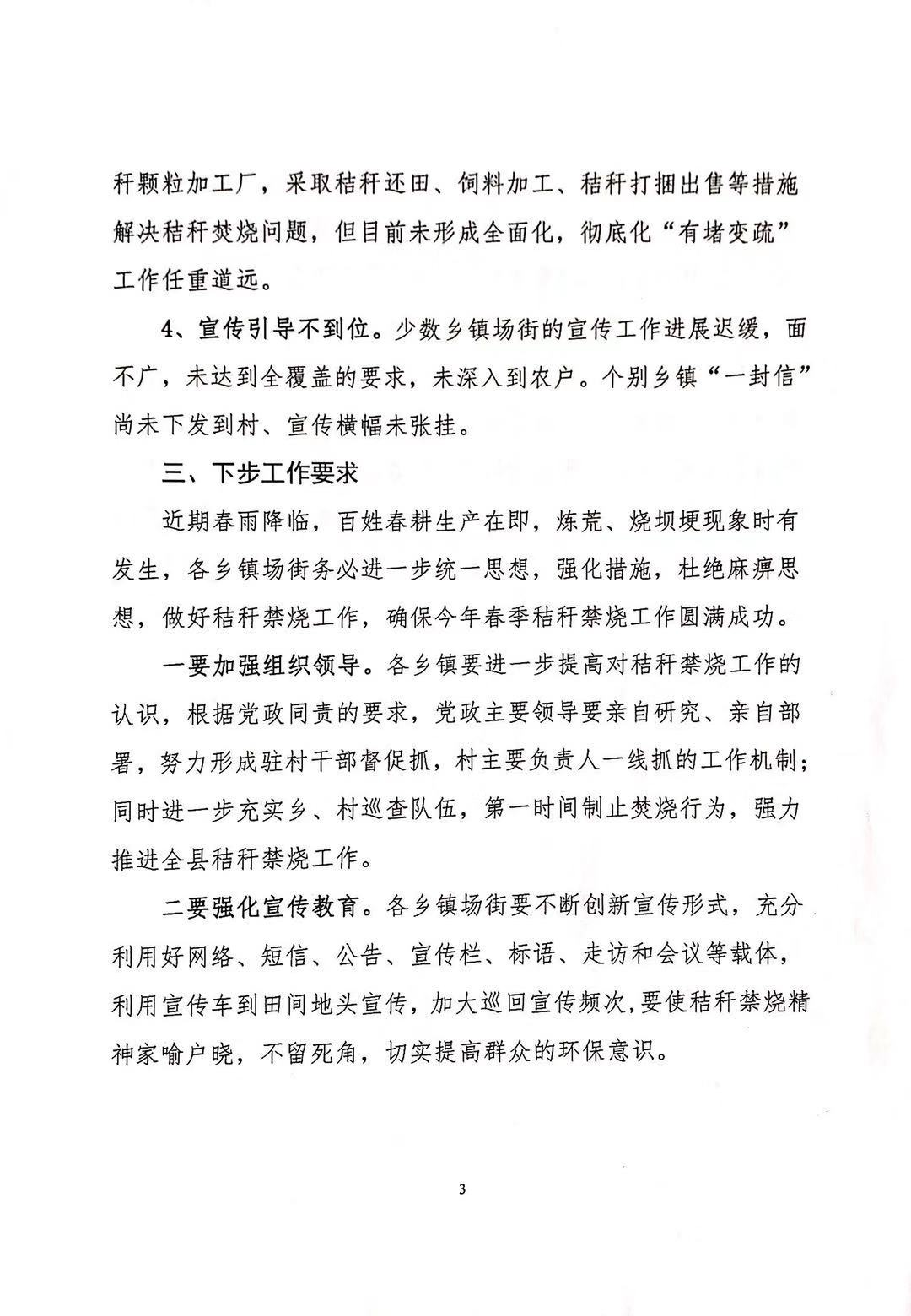 秆颗粒加工厂，采取秸秆还田、饲料加工、秸秆打捆出售等措施解决秸秆焚烧问题，但目前未形成全面化，彻底化“有堵变疏”工作任重道远。

4、宣传引导不到位。少数乡镇场街的宣传工作进展迟缓，面不广，未达到全覆盖的要求，未深入到农户。个别乡镇“一封信”尚未下发到村、宣传横幅未张挂。

三、下步工作要求

近期春雨降临，百姓春耕生产在即，炼荒、烧坝埂现象时有发生，各乡镇场街务必进一步统一思想，强化措施，杜绝麻痹思想，做好秸秆禁烧工作，确保今年春季秸秆禁烧工作圆满成功。

一要加强组织领导。各乡镇要进一步提高对秸秆禁烧工作的认识，根据党政同责的要求，党政主要领导要亲自研究、亲自部署，努力形成驻村干部督促抓，村主要负责人一线抓的工作机制；同时进一步充实乡、村巡查队伍，第一时间制止焚烧行为，强力推进全县秸秆禁烧工作。

二要强化宣传教育。各乡镇场街要不断创新宣传形式，充分利用好网络、短信、公告、宣传栏、标语、走访和会议等载体，利用宣传车到田间地头宣传，加大巡回宣传频次，要使秸秆禁烧精神家喻户晓，不留死角，切实提高群众的环保意识。

3